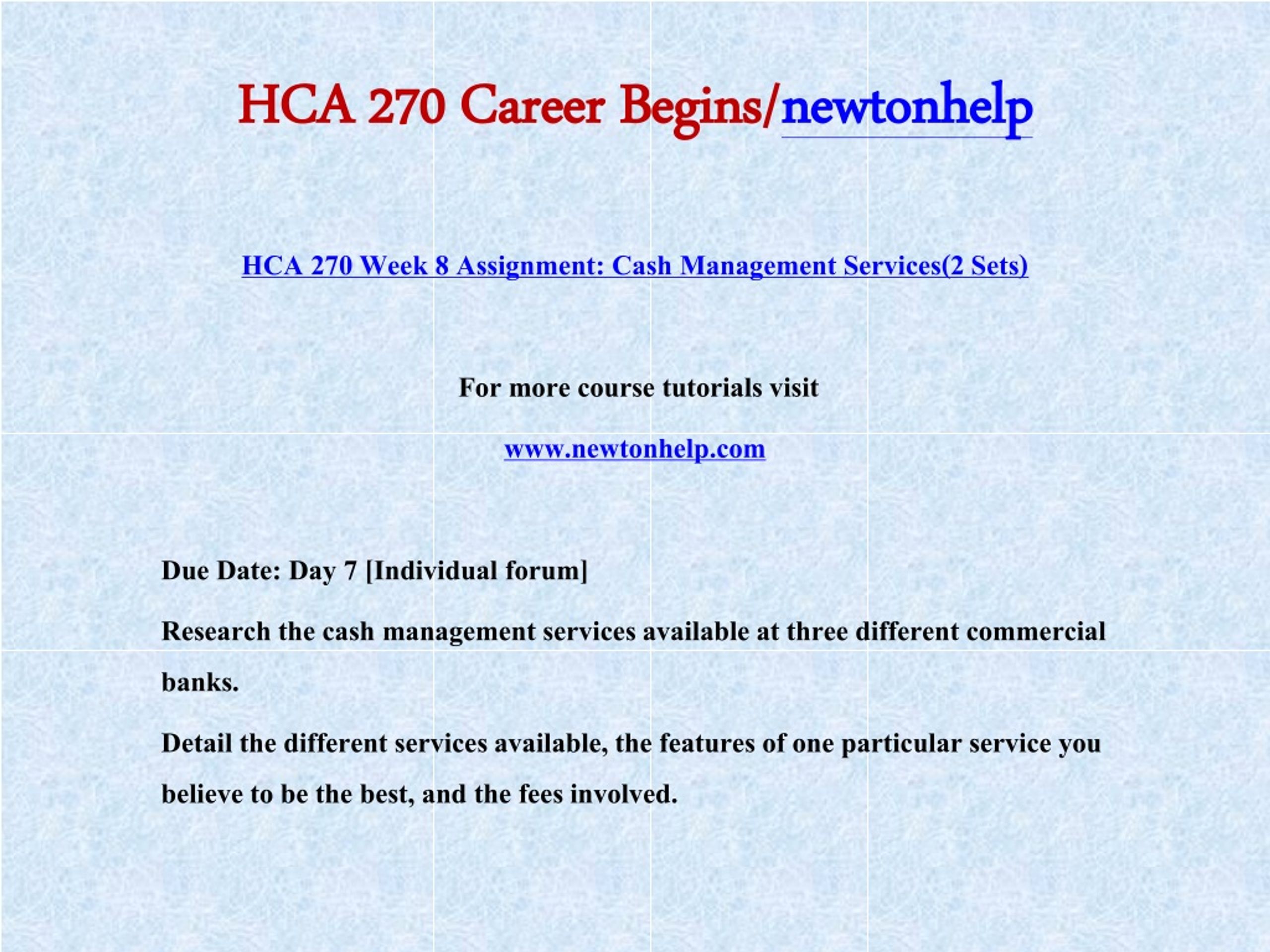 HCA 270 Career Begins/newtonhelp

HCA 270 Week 8 Assignment: Cash Management Services(2 Sets)

For more course tutorials visit

www.newtonhelp.com

Due Date: Day 7 [Individual forum]

Research the cash management services available at three different commercial banks.

Detail the different services available, the features of one particular service you believe to be the best, and the fees involved.